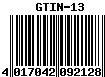 GTIN-13

4 017042 092128